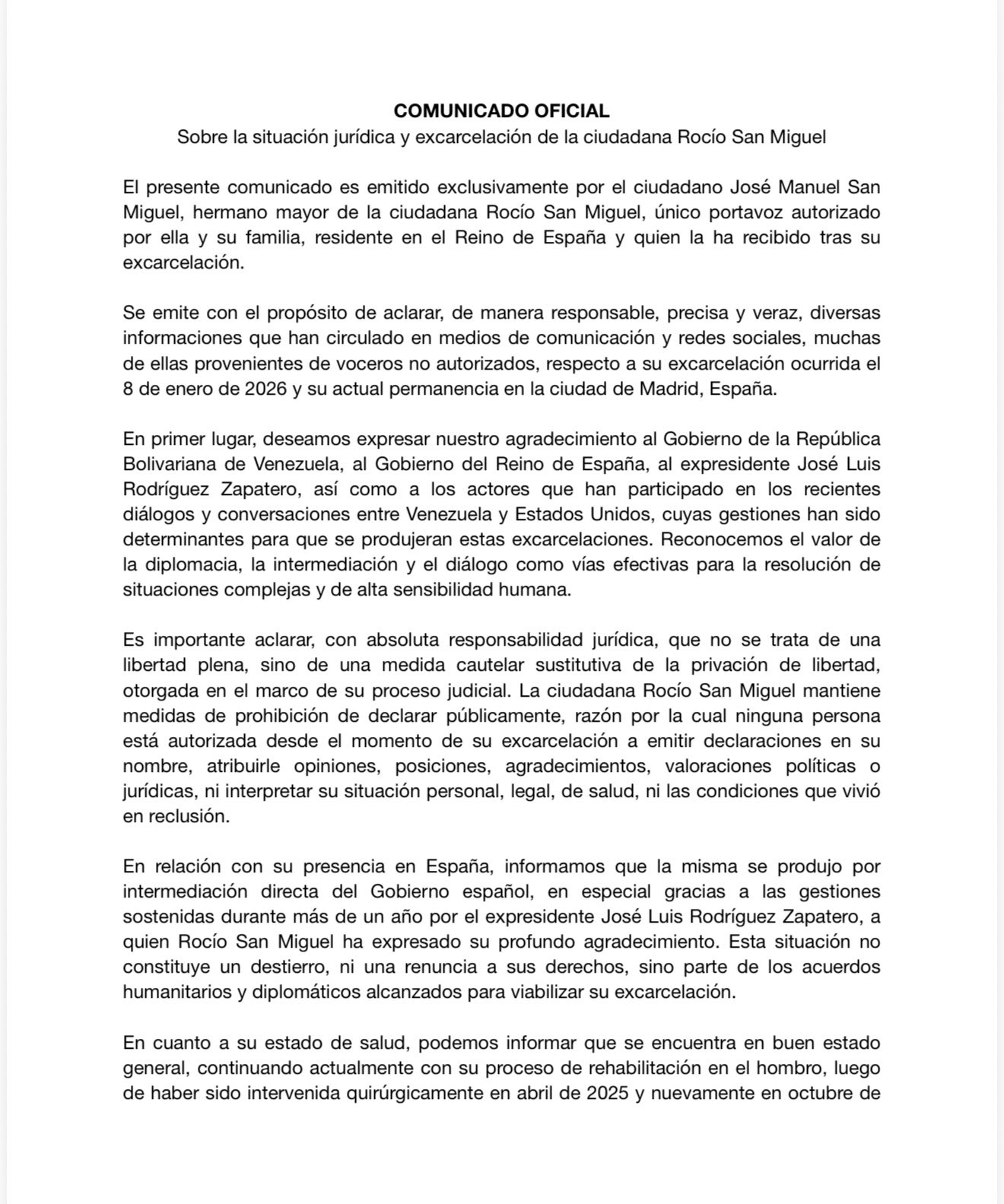 COMUNICADO OFICIAL
Sobre la situación jurídica y excarcelación de la ciudadana Rocío San Miguel

El presente comunicado es emitido exclusivamente por el ciudadano José Manuel San Miguel, hermano mayor de la ciudadana Rocío San Miguel, único portavoz autorizado por ella y su familia, residente en el Reino de España y quien la ha recibido tras su excarcelación.

Se emite con el propósito de aclarar, de manera responsable, precisa y veraz, diversas informaciones que han circulado en medios de comunicación y redes sociales, muchas de ellas provenientes de voceros no autorizados, respecto a su excarcelación ocurrida el 8 de enero de 2026 y su actual permanencia en la ciudad de Madrid, España.

En primer lugar, deseamos expresar nuestro agradecimiento al Gobierno de la República Bolivariana de Venezuela, al Gobierno del Reino de España, al expresidente José Luis Rodríguez Zapatero, así como a los actores que han participado en los recientes diálogos y conversaciones entre Venezuela y Estados Unidos, cuyas gestiones han sido determinantes para que se produjeran estas excarcelaciones. Reconocemos el valor de la diplomacia, la intermediación y el diálogo como vías efectivas para la resolución de situaciones complejas y de alta sensibilidad humana.

Es importante aclarar, con absoluta responsabilidad jurídica, que no se trata de una libertad plena, sino de una medida cautelar sustitutiva de la privación de libertad, otorgada en el marco de su proceso judicial. La ciudadana Rocío San Miguel mantiene medidas de prohibición de declarar públicamente, razón por la cual ninguna persona está autorizada desde el momento de su excarcelación a emitir declaraciones en su nombre, atribuirle opiniones, posiciones, agradecimientos, valoraciones políticas o jurídicas, ni interpretar su situación personal, legal, de salud, ni las condiciones que vivió en reclusión.

En relación con su presencia en España, informamos que la misma se produjo por intermediación directa del Gobierno español, en especial gracias a las gestiones sostenidas durante más de un año por el expresidente José Luis Rodríguez Zapatero, a quien Rocío San Miguel ha expresado su profundo agradecimiento. Esta situación no constituye un destierro, ni una renuncia a sus derechos, sino parte de los acuerdos humanitarios y diplomáticos alcanzados para viabilizar su excarcelación.

En cuanto a su estado de salud, podemos informar que se encuentra en buen estado general, continuando actualmente con su proceso de rehabilitación en el hombro, luego de haber sido intervenida quirúrgicamente en abril de 2025 y nuevamente en octubre de